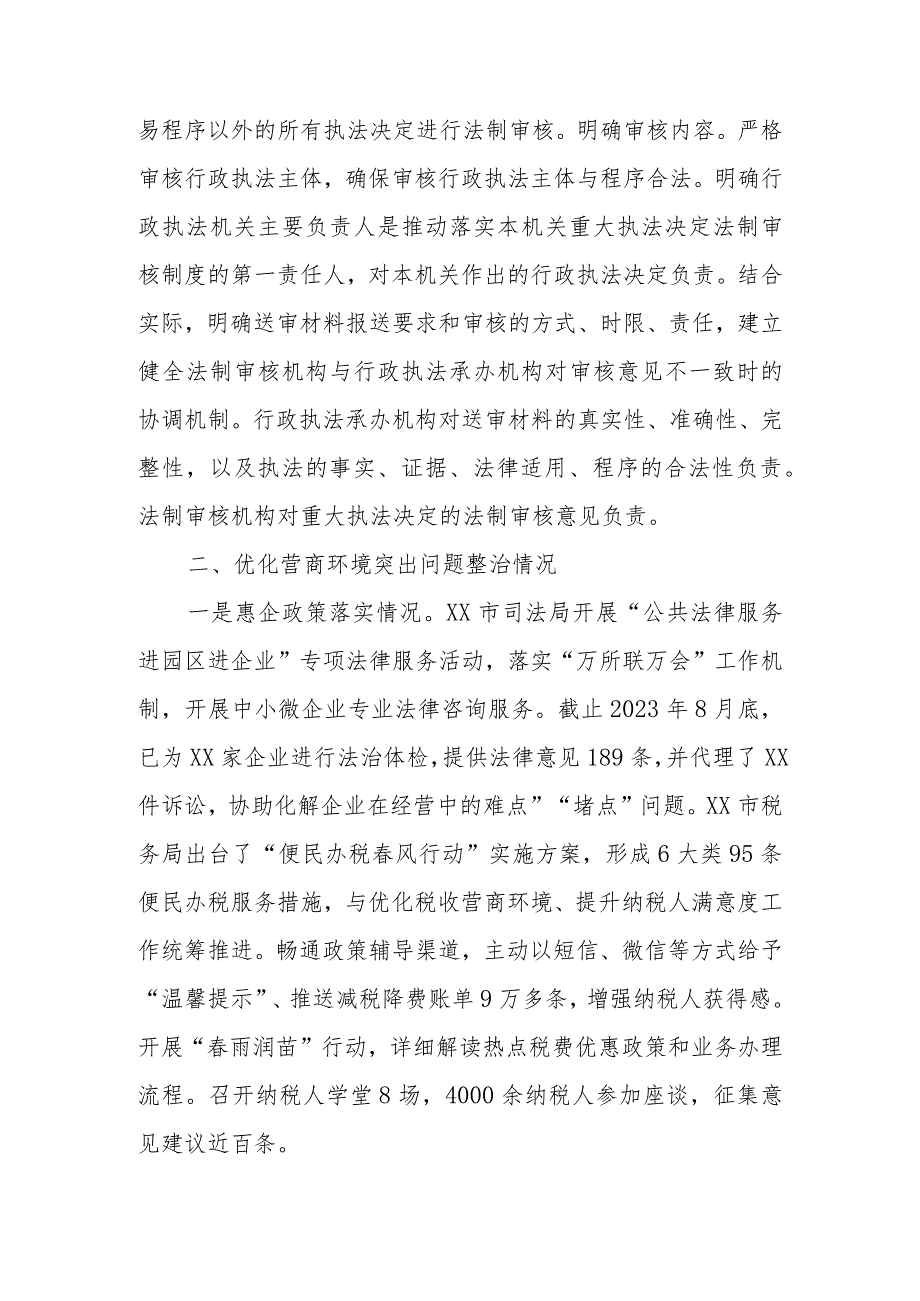 易程序以外的所有执法决定进行法制审核。明确审核内容。严格审核行政执法主体，确保审核行政执法主体与程序合法。明确行政执法机关主要负责人是推动落实本机关重大执法决定法制审核制度的第一责任人，对本机关作出的行政执法决定负责。结合实际，明确送审材料报送要求和审核的方式、时限、责任，建立健全法制审核机构与行政执法承办机构对审核意见不一致时的协调机制。行政执法承办机构对送审材料的真实性、准确性、完整性，以及执法的事实、证据、法律适用、程序的合法性负责。法制审核机构对重大执法决定的法制审核意见负责。

二、优化营商环境突出问题整治情况

一是惠企政策落实情况。XX市司法局开展“公共法律服务进园区进企业”专项法律服务活动，落实“万所联万会”工作机制，开展中小微企业专业法律咨询服务。截止2023年8月底，已为XX家企业进行法治体检，提供法律意见189条，并代理了XX件诉讼，协助化解企业在经营中的难点”“堵点”问题。XX市税务局出台了“便民办税春风行动”实施方案，形成6大类95条便民办税服务措施，与优化税收营商环境、提升纳税人满意度工作统筹推进。畅通政策辅导渠道，主动以短信、微信等方式给予“温馨提示”、推送减税降费账单9万多条，增强纳税人获得感。开展“春雨润苗”行动，详细解读热点税费优惠政策和业务办理流程。召开纳税人学堂8场，4000余纳税人参加座谈，征集意见建议近百条。